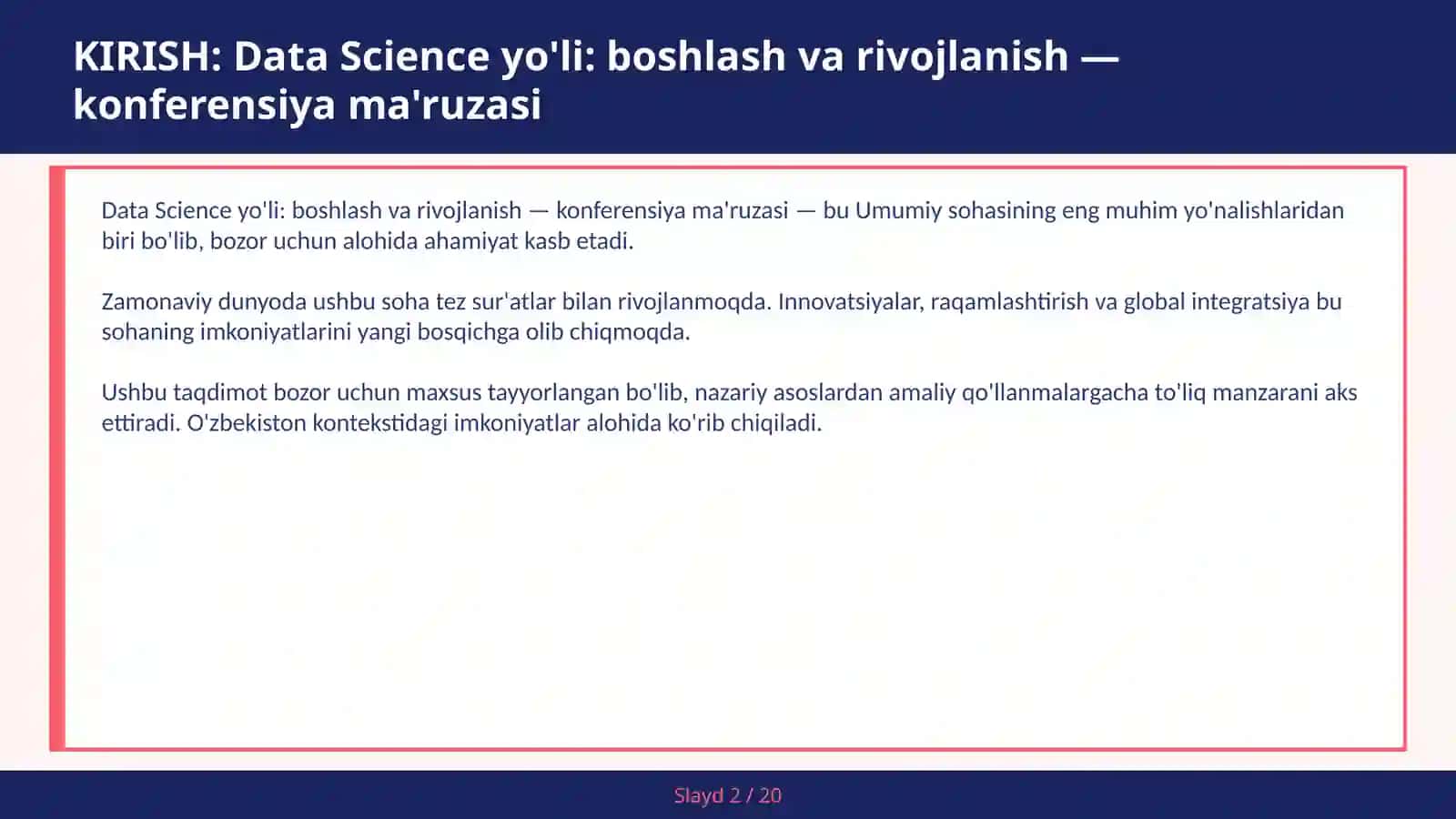 KIRISH: Data Science yo'li: boshlash va rivojlanish — konferensiya ma'ruzasi

Data Science yo'li: boshlash va rivojlanish — konferensiya ma'ruzasi — bu Umumiy sohasining eng muhim yo'nalishlaridan biri bo'lib, bozor uchun alohida ahamiyat kasb etadi.

Zamonaviy dunyoda ushbu soha tez sur'atlar bilan rivojlanmoqda. Innovatsiyalar, raqamlashtirish va global integratsiya bu sohaning imkoniyatlarini yangi bosqichga olib chiqmoqda.

Ushbu taqdimot bozor uchun maxsus tayyorlangan bo'lib, nazariy asoslardan amaliy qo'llanmalargacha to'liq manzarani aks ettiradi. O'zbekiston kontekstidagi imkoniyatlar alohida ko'rib chiqiladi.

Slayd 2 / 20